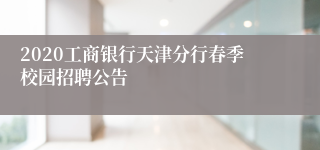 2020工商银行天津分行春季校园招聘公告